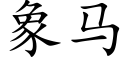 象马